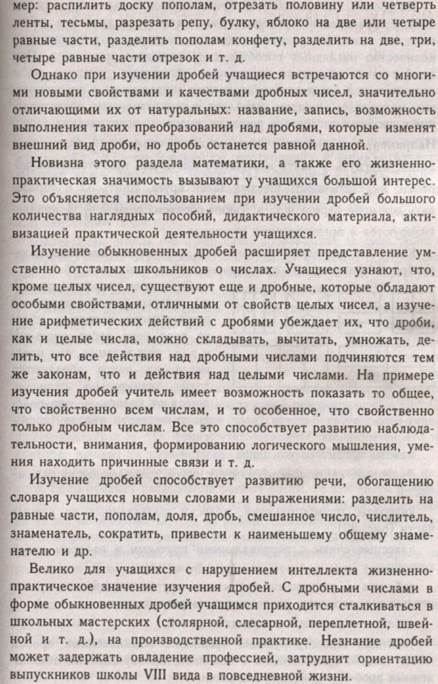 мер: распилить доску пополам, отрезать половину или четверть ленты, тесьмы, разрезать репу, булку, яблоко на две или четыре равные части, разделить пополам конфету, разделить на две, три, четыре равные части отрезок и т. д.

Однако при изучении дробей учащиеся встречаются со многими новыми свойствами и качествами дробных чисел, значительно отличающими их от натуральных: название, запись, возможность выполнения таких преобразований над дробями, которые изменят внешний вид дроби, но дробь останется равной данной.

Новизна этого раздела математики, а также его жизненно-практическая значимость вызывают у учащихся большой интерес. Это объясняется использованием при изучении дробей большого количества наглядных пособий, дидактического материала, активизацией практической деятельности учащихся.

Изучение обыкновенных дробей расширяет представление умственно отсталых школьников о числах. Учащиеся узнают, что, кроме целых чисел, существуют еще и дробные, которые обладают особыми свойствами, отличными от свойств целых чисел, а изучение арифметических действий с дробями убеждает их, что дроби, как и целые числа, можно складывать, вычитать, умножать, делить, что все действия над дробными числами подчиняются тем же законам, что и действия над целыми числами. На примере изучения дробей учитель имеет возможность показать то общее, что свойственно всем числам, и то особенное, что свойственно только дробным числам. Все это способствует развитию наблюдательности, внимания, формированию логического мышления, умения находить причинные связи и т. д.

Изучение дробей способствует развитию речи, обогащению словаря учащихся новыми словами и выражениями: разделить на равные части, пополам, доля, дробь, смешанное число, числитель, знаменатель, сократить, привести к наименьшему общему знаменателю и др.

Велико для учащихся с нарушением интеллекта жизненно-практическое значение изучения дробей. С дробными числами в форме обыкновенных дробей учащимся приходится сталкиваться в школьных мастерских (столярной, слесарной, переплетной, швейной и т. д.), на производственной практике. Незнание дробей может задержать овладение профессией, затруднит ориентацию выпускников школы VIII вида в повседневной жизни.